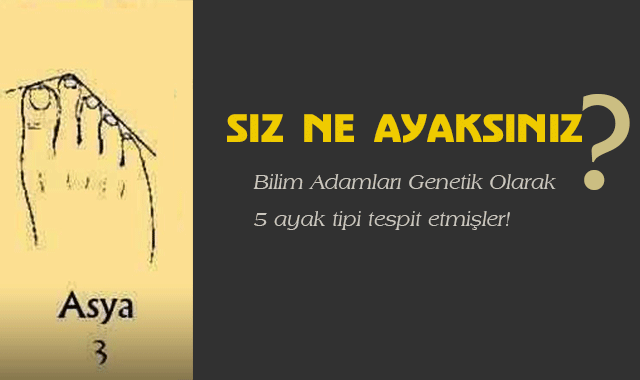 Asya
3

SIZ NE AYAKSINIZ?

Bilim Adamları Genetik Olarak
5 ayak tipi tespit etmişler!